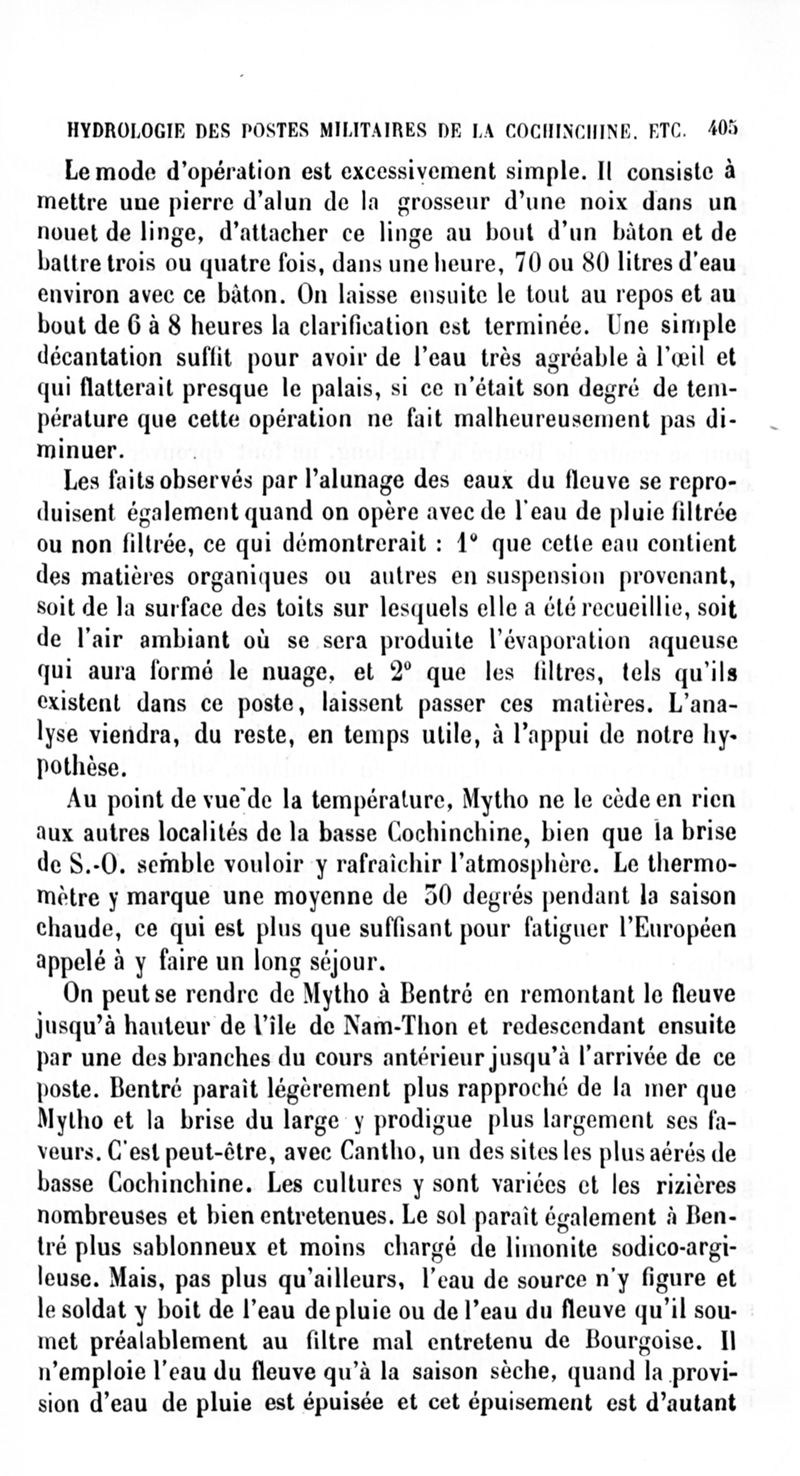 HYDROLOGIE DES POSTES MILITAIRES DE LA COCHINCHINE, ETC. 405

Le mode d'opération est excessivement simple. Il consiste à mettre une pierre d'alun de la grosseur d'une noix dans un nouet de linge, d'attacher ce linge au bout d'un bâton et de battre trois ou quatre fois, dans une heure, 70 ou 80 litres d'eau environ avec ce bâton. On laisse ensuite le tout au repos et au bout de 6 à 8 heures la clarification est terminée. Une simple décantation suffit pour avoir de l'eau très agréable à l'œil et qui flatterait presque le palais, si ce n'était son degré de température que cette opération ne fait malheureusement pas diminuer.

Les faits observés par l'alunage des eaux du fleuve se reproduisent également quand on opère avec de l'eau de pluie filtrée ou non filtrée, ce qui démontrerait : 1° que cette eau contient des matières organiques ou autres en suspension provenant, soit de la surface des toits sur lesquels elle a été recueillie, soit de l'air ambiant où se sera produite l'évaporation aqueuse qui aura formé le nuage, et 2° que les filtres, tels qu'ils existent dans ce poste, laissent passer ces matières. L'analyse viendra, du reste, en temps utile, à l'appui de notre hypothèse.

Au point de vue de la température, Mytho ne le cède en rien aux autres localités de la basse Cochinchine, bien que la brise de S.-O. semble vouloir y rafraîchir l'atmosphère. Le thermomètre y marque une moyenne de 30 degrés pendant la saison chaude, ce qui est plus que suffisant pour fatiguer l'Européen appelé à y faire un long séjour.

On peut se rendre de Mytho à Bentré en remontant le fleuve jusqu'à hauteur de l'île de Nam-Thon et redescendant ensuite par une des branches du cours antérieur jusqu'à l'arrivée de ce poste. Bentré paraît légèrement plus rapproché de la mer que Mytho et la brise du large y prodigue plus largement ses faveurs. C'est peut-être, avec Cantho, un des sites les plus aérés de basse Cochinchine. Les cultures y sont variées et les rizières nombreuses et bien entretenues. Le sol paraît également à Bentré plus sablonneux et moins chargé de limonite sodico-argileuse. Mais, pas plus qu'ailleurs, l'eau de source n'y figure et le soldat y boit de l'eau de pluie ou de l'eau du fleuve qu'il soumet préalablement au filtre mal entretenu de Bourgoise. Il n'emploie l'eau du fleuve qu'à la saison sèche, quand la provision d'eau de pluie est épuisée et cet épuisement est d'autant